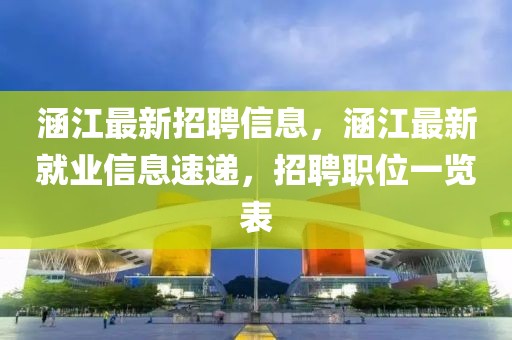 涵江最新招聘信息，涵江最新就业信息速递，招聘职位一览表